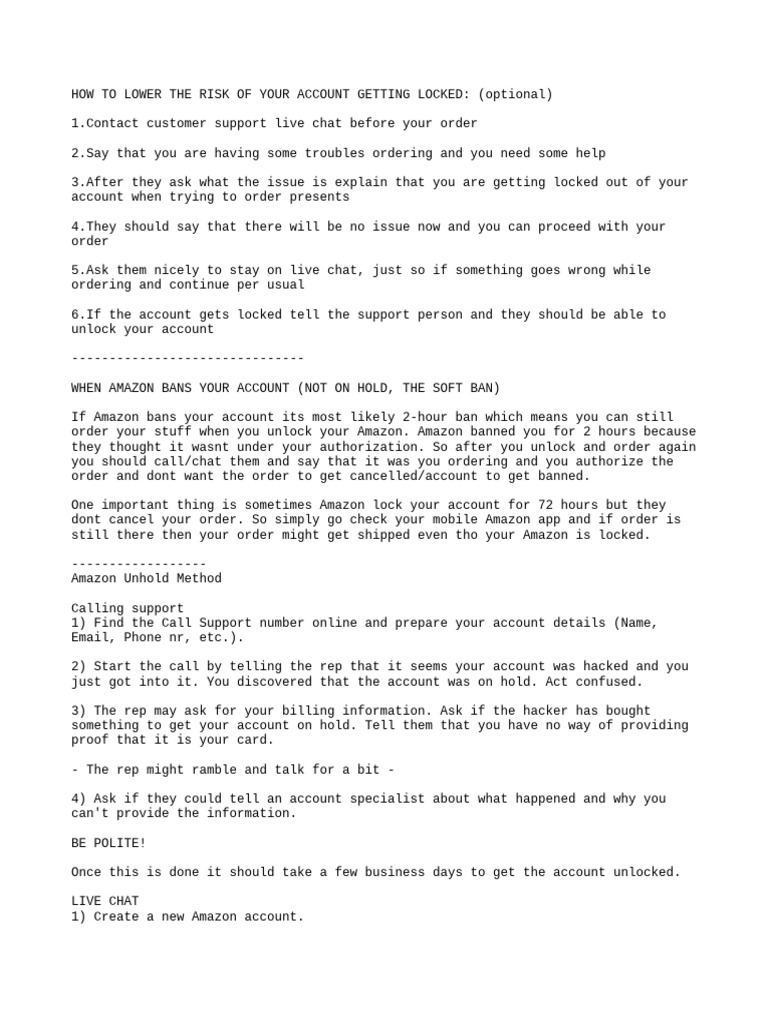 HOW TO LOWER THE RISK OF YOUR ACCOUNT GETTING LOCKED: (optional)

1.Contact customer support live chat before your order

2.Say that you are having some troubles ordering and you need some help

3.After they ask what the issue is explain that you are getting locked out of your account when trying to order presents

4.They should say that there will be no issue now and you can proceed with your order

5.Ask them nicely to stay on live chat, just so if something goes wrong while ordering and continue per usual

6.If the account gets locked tell the support person and they should be able to unlock your account

-------------------------------

WHEN AMAZON BANS YOUR ACCOUNT (NOT ON HOLD, THE SOFT BAN)

If Amazon bans your account its most likely 2-hour ban which means you can still order your stuff when you unlock your Amazon. Amazon banned you for 2 hours because they thought it wasnt under your authorization. So after you unlock and order again you should call/chat them and say that it was you ordering and you authorize the order and dont want the order to get cancelled/account to get banned.

One important thing is sometimes Amazon lock your account for 72 hours but they dont cancel your order. So simply go check your mobile Amazon app and if order is still there then your order might get shipped even tho your Amazon is locked.

------------------
Amazon Unhold Method

Calling support
1) Find the Call Support number online and prepare your account details (Name, Email, Phone nr, etc.).

2) Start the call by telling the rep that it seems your account was hacked and you just got into it. You discovered that the account was on hold. Act confused.

3) The rep may ask for your billing information. Ask if the hacker has bought something to get your account on hold. Tell them that you have no way of providing proof that it is your card.

- The rep might ramble and talk for a bit -

4) Ask if they could tell an account specialist about what happened and why you can't provide the information.

BE POLITE!

Once this is done it should take a few business days to get the account unlocked.

LIVE CHAT
1) Create a new Amazon account.